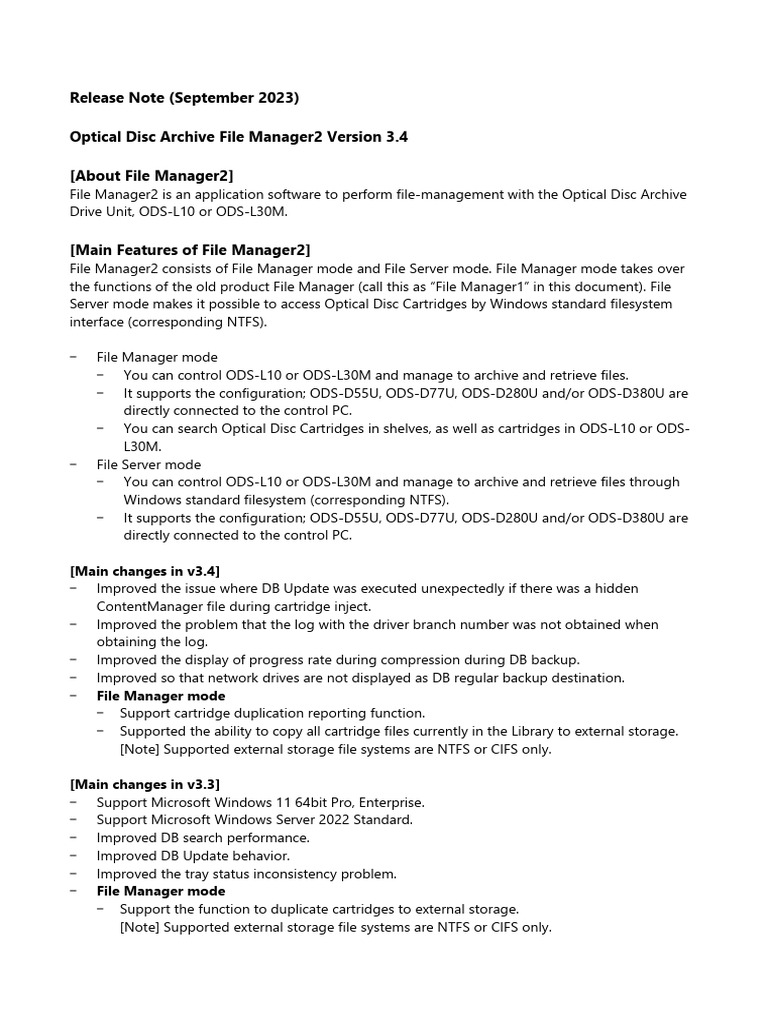 Release Note (September 2023)

Optical Disc Archive File Manager2 Version 3.4

[About File Manager2]
File Manager2 is an application software to perform file-management with the Optical Disc Archive Drive Unit, ODS-L10 or ODS-L30M.

[Main Features of File Manager2]
File Manager2 consists of File Manager mode and File Server mode. File Manager mode takes over the functions of the old product File Manager (call this as "File Manager1" in this document). File Server mode makes it possible to access Optical Disc Cartridges by Windows standard filesystem interface (corresponding NTFS).

− File Manager mode
 − You can control ODS-L10 or ODS-L30M and manage to archive and retrieve files.
 − It supports the configuration; ODS-D55U, ODS-D77U, ODS-D280U and/or ODS-D380U are directly connected to the control PC.
 − You can search Optical Disc Cartridges in shelves, as well as cartridges in ODS-L10 or ODS-L30M.
− File Server mode
 − You can control ODS-L10 or ODS-L30M and manage to archive and retrieve files through Windows standard filesystem (corresponding NTFS).
 − It supports the configuration; ODS-D55U, ODS-D77U, ODS-D280U and/or ODS-D380U are directly connected to the control PC.

[Main changes in v3.4]
− Improved the issue where DB Update was executed unexpectedly if there was a hidden ContentManager file during cartridge inject.
− Improved the problem that the log with the driver branch number was not obtained when obtaining the log.
− Improved the display of progress rate during compression during DB backup.
− Improved so that network drives are not displayed as DB regular backup destination.
− File Manager mode
 − Support cartridge duplication reporting function.
 − Supported the ability to copy all cartridge files currently in the Library to external storage. [Note] Supported external storage file systems are NTFS or CIFS only.

[Main changes in v3.3]
− Support Microsoft Windows 11 64bit Pro, Enterprise.
− Support Microsoft Windows Server 2022 Standard.
− Improved DB search performance.
− Improved DB Update behavior.
− Improved the tray status inconsistency problem.
− File Manager mode
 − Support the function to duplicate cartridges to external storage. [Note] Supported external storage file systems are NTFS or CIFS only.